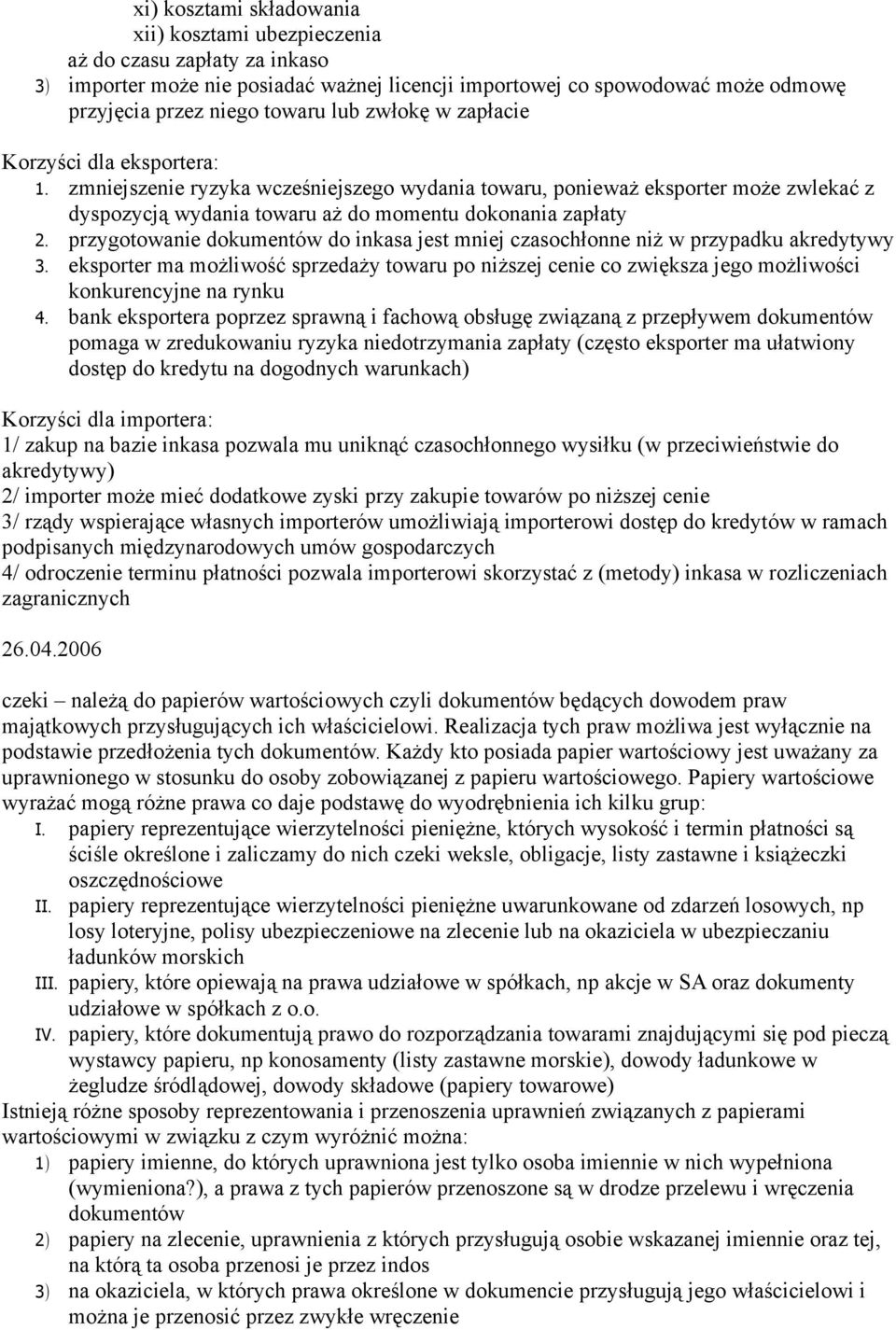 xi) kosztami składowania
xii) kosztami ubezpieczenia
aż do czasu zapłaty za inkaso
3) importer może nie posiadać ważnej licencji importowej co spowodować może odmowę przyjęcia przez niego towaru lub zwłokę w zapłacie

Korzyści dla eksportera:
1. zmniejszenie ryzyka wcześniejszego wydania towaru, ponieważ eksporter może zwlekać z dyspozycją wydania towaru aż do momentu dokonania zapłaty
2. przygotowanie dokumentów do inkasa jest mniej czasochłonne niż w przypadku akredytywy
3. eksporter ma możliwość sprzedaży towaru po niższej cenie co zwiększa jego możliwości konkurencyjne na rynku
4. bank eksportera poprzez sprawną i fachową obsługę związaną z przepływem dokumentów pomaga w zredukowaniu ryzyka niedotrzymania zapłaty (często eksporter ma ułatwiony dostęp do kredytu na dogodnych warunkach)

Korzyści dla importera:
1/ zakup na bazie inkasa pozwala mu uniknąć czasochłonnego wysiłku (w przeciwieństwie do akredytywy)
2/ importer może mieć dodatkowe zyski przy zakupie towarów po niższej cenie
3/ rządy wspierające własnych importerów umożliwiają importerowi dostęp do kredytów w ramach podpisanych międzynarodowych umów gospodarczych
4/ odroczenie terminu płatności pozwala importerowi skorzystać z (metody) inkasa w rozliczeniach zagranicznych

26.04.2006

czeki – należą do papierów wartościowych czyli dokumentów będących dowodem praw majątkowych przysługujących ich właścicielowi. Realizacja tych praw możliwa jest wyłącznie na podstawie przedłożenia tych dokumentów. Każdy kto posiada papier wartościowy jest uważany za uprawnionego w stosunku do osoby zobowiązanej z papieru wartościowego. Papiery wartościowe wyrażać mogą różne prawa co daje podstawę do wyodrębnienia ich kilku grup:
I. papiery reprezentujące wierzytelności pieniężne, których wysokość i termin płatności są ściśle określone i zaliczamy do nich czeki weksle, obligacje, listy zastawne i książeczki oszczędnościowe
II. papiery reprezentujące wierzytelności pieniężne uwarunkowane od zdarzeń losowych, np losy loteryjne, polisy ubezpieczeniowe na zlecenie lub na okaziciela w ubezpieczaniu ładunków morskich
III. papiery, które opiewają na prawa udziałowe w spółkach, np akcje w SA oraz dokumenty udziałowe w spółkach z o.o.
IV. papiery, które dokumentują prawo do rozporządzania towarami znajdującymi się pod pieczą wystawcy papieru, np konosamenty (listy zastawne morskie), dowody ładunkowe w żegludze śródlądowej, dowody składowe (papiery towarowe)
Istnieją różne sposoby reprezentowania i przenoszenia uprawnień związanych z papierami wartościowymi w związku z czym wyróżnić można:
1) papiery imienne, do których uprawniona jest tylko osoba imiennie w nich wypełniona (wymieniona?), a prawa z tych papierów przenoszone są w drodze przelewu i wręczenia dokumentów
2) papiery na zlecenie, uprawnienia z których przysługują osobie wskazanej imiennie oraz tej, na którą ta osoba przenosi je przez indos
3) na okaziciela, w których prawa określone w dokumencie przysługują jego właścicielowi i można je przenosić przez zwykłe wręczenie